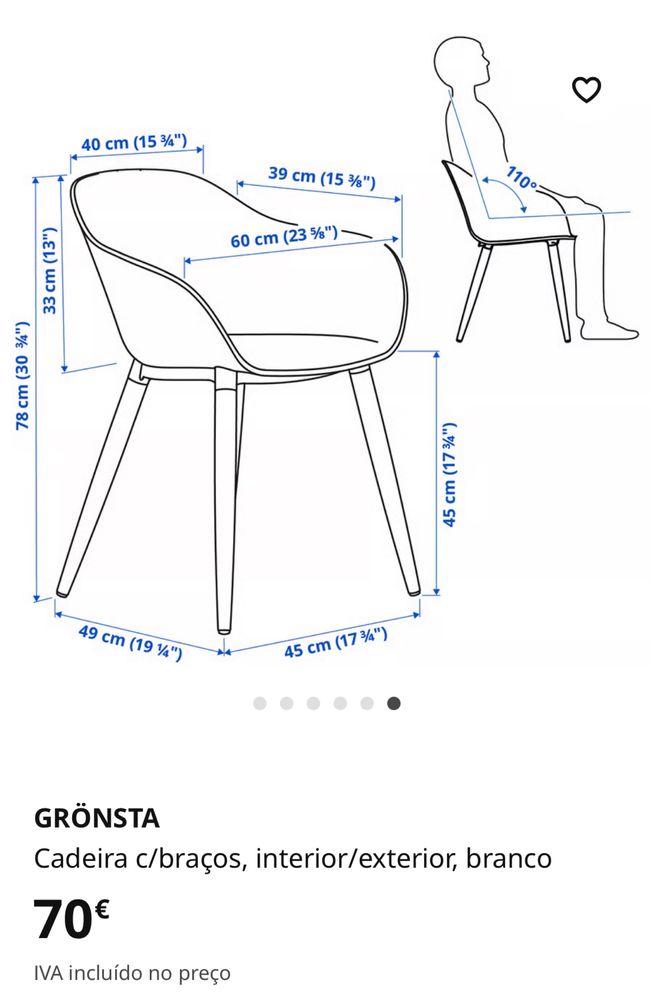 40 cm (15 ¾")

39 cm (15 ⅜")

60 cm (23 ⅝")

33 cm (13")

78 cm (30 ¾")

45 cm (17 ¾")

49 cm (19 ¼")

45 cm (17 ¾")

110°

GRÖNSTA

Cadeira c/braços, interior/exterior, branco

70€

IVA incluído no preço